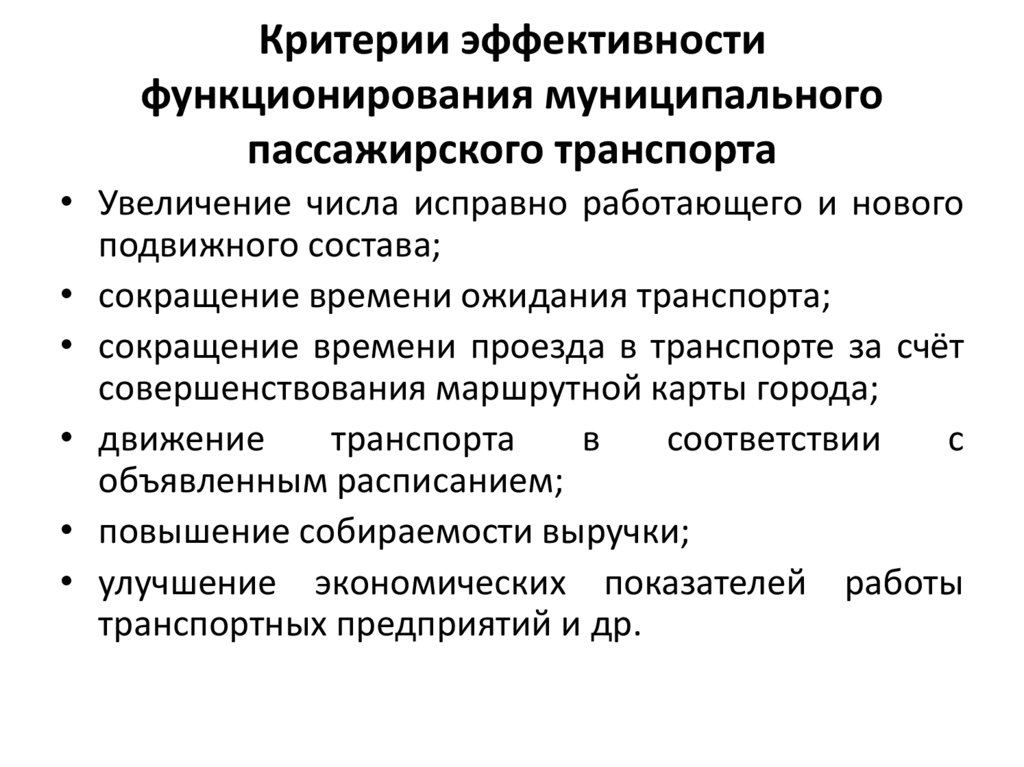 Критерии эффективности функционирования муниципального пассажирского транспорта

• Увеличение числа исправно работающего и нового подвижного состава;
• сокращение времени ожидания транспорта;
• сокращение времени проезда в транспорте за счёт совершенствования маршрутной карты города;
• движение транспорта в соответствии с объявленным расписанием;
• повышение собираемости выручки;
• улучшение экономических показателей работы транспортных предприятий и др.